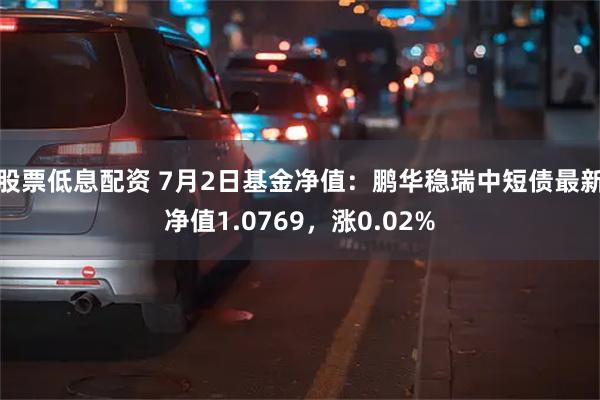 股票低息配资 7月2日基金净值：鹏华稳瑞中短债最新净值1.0769，涨0.02%